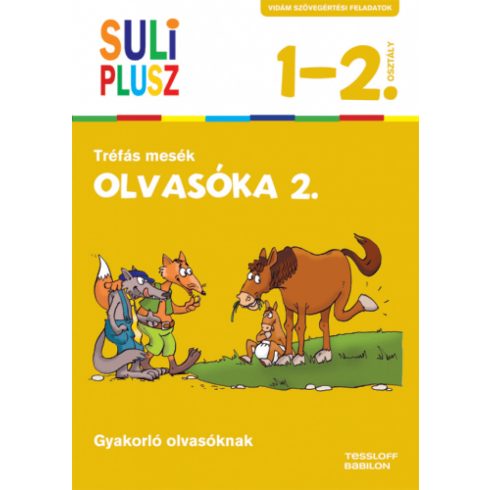 VIDÁM SZÖVEGÉRTÉSI FELADATOK

SULI PLUSZ

1–2. OSZTÁLY

Tréfás mesék
OLVASÓKA 2.

Gyakorló olvasóknak

TESSLOFF BABILON